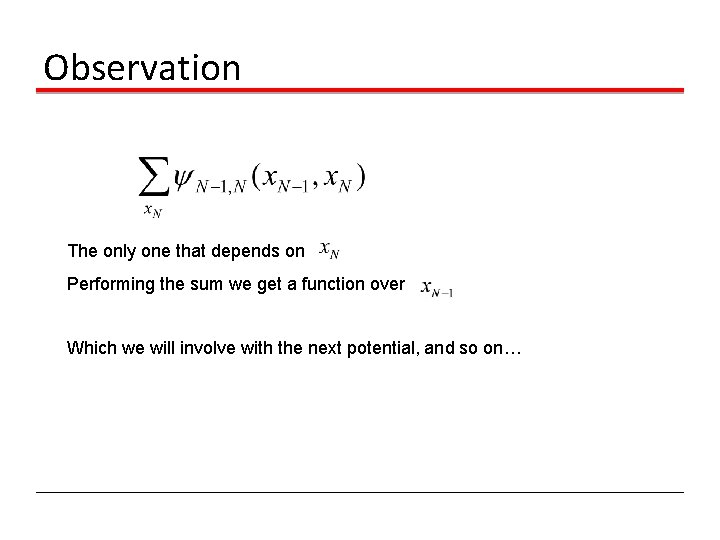 Observation

$\sum_{x_N} \psi_{N-1,N}(x_{N-1}, x_N)$

The only one that depends on $x_N$

Performing the sum we get a function over $x_{N-1}$

Which we will involve with the next potential, and so on…